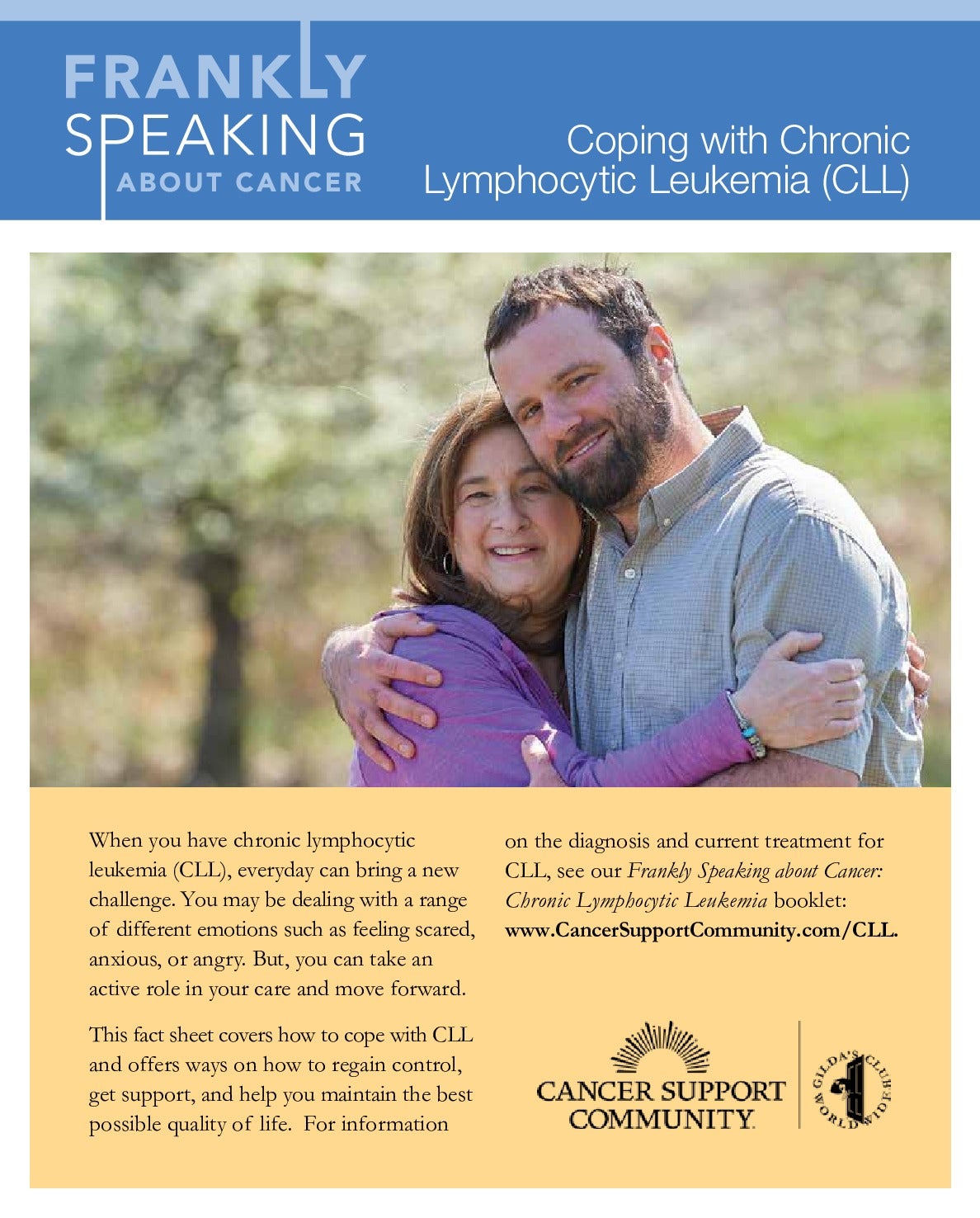 FRANKLY
SPEAKING
ABOUT CANCER

Coping with Chronic Lymphocytic Leukemia (CLL)

When you have chronic lymphocytic leukemia (CLL), everyday can bring a new challenge. You may be dealing with a range of different emotions such as feeling scared, anxious, or angry. But, you can take an active role in your care and move forward.

This fact sheet covers how to cope with CLL and offers ways on how to regain control, get support, and help you maintain the best possible quality of life. For information on the diagnosis and current treatment for CLL, see our Frankly Speaking about Cancer: Chronic Lymphocytic Leukemia booklet: www.CancerSupportCommunity.com/CLL.

CANCER SUPPORT COMMUNITY

GILDA'S CLUB WORLDWIDE